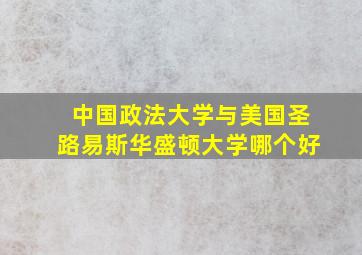 中国政法大学与美国圣路易斯华盛顿大学哪个好